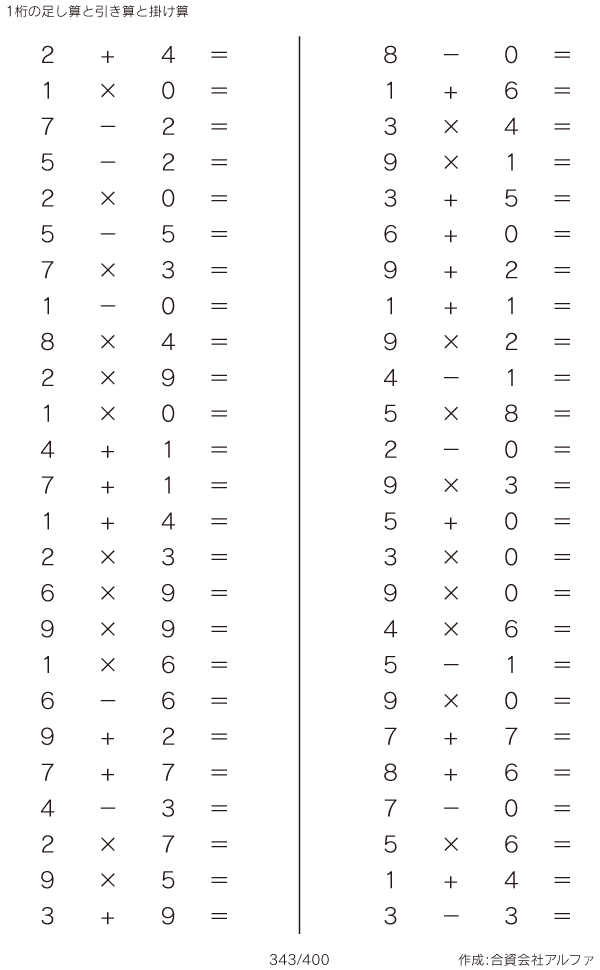 1桁の足し算と引き算と掛け算

$2 + 4 =$
$1 \times 0 =$
$7 - 2 =$
$5 - 2 =$
$2 \times 0 =$
$5 - 5 =$
$7 \times 3 =$
$1 - 0 =$
$8 \times 4 =$
$2 \times 9 =$
$1 \times 0 =$
$4 + 1 =$
$7 + 1 =$
$1 + 4 =$
$2 \times 3 =$
$6 \times 9 =$
$9 \times 9 =$
$1 \times 6 =$
$6 - 6 =$
$9 + 2 =$
$7 + 7 =$
$4 - 3 =$
$2 \times 7 =$
$9 \times 5 =$
$3 + 9 =$

$8 - 0 =$
$1 + 6 =$
$3 \times 4 =$
$9 \times 1 =$
$3 + 5 =$
$6 + 0 =$
$9 + 2 =$
$1 + 1 =$
$9 \times 2 =$
$4 - 1 =$
$5 \times 8 =$
$2 - 0 =$
$9 \times 3 =$
$5 + 0 =$
$3 \times 0 =$
$9 \times 0 =$
$4 \times 6 =$
$5 - 1 =$
$9 \times 0 =$
$7 + 7 =$
$8 + 6 =$
$7 - 0 =$
$5 \times 6 =$
$1 + 4 =$
$3 - 3 =$

343/400

作成:合資会社アルファ